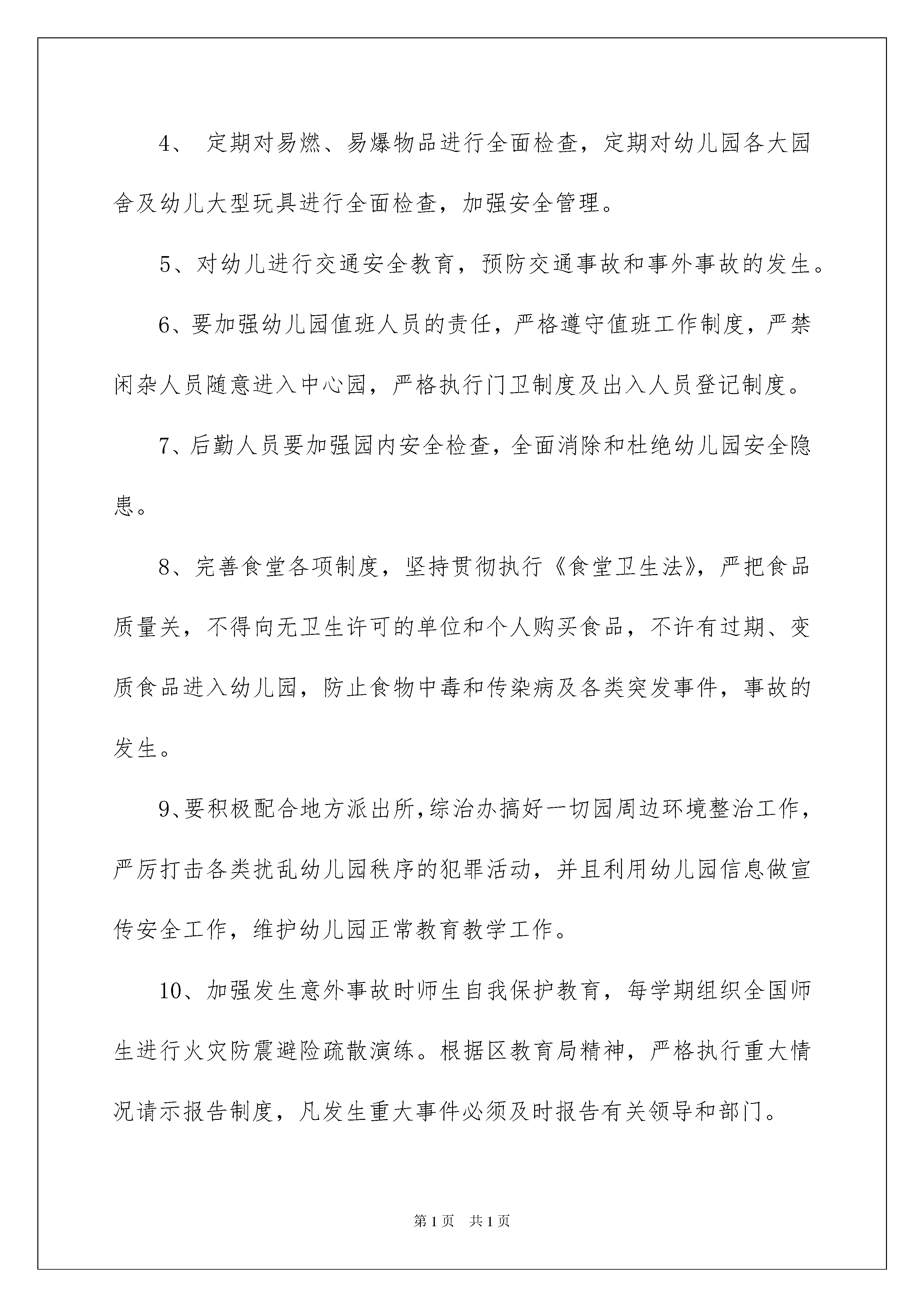 4、 定期对易燃、易爆物品进行全面检查，定期对幼儿园各大园舍及幼儿大型玩具进行全面检查，加强安全管理。

5、对幼儿进行交通安全教育，预防交通事故和事外事故的发生。

6、要加强幼儿园值班人员的责任，严格遵守值班工作制度，严禁闲杂人员随意进入中心园，严格执行门卫制度及出入人员登记制度。

7、后勤人员要加强园内安全检查，全面消除和杜绝幼儿园安全隐患。

8、完善食堂各项制度，坚持贯彻执行《食堂卫生法》，严把食品质量关，不得向无卫生许可的单位和个人购买食品，不许有过期、变质食品进入幼儿园，防止食物中毒和传染病及各类突发事件，事故的发生。

9、要积极配合地方派出所，综治办搞好一切园周边环境整治工作，严厉打击各类扰乱幼儿园秩序的犯罪活动，并且利用幼儿园信息做宣传安全工作，维护幼儿园正常教育教学工作。

10、加强发生意外事故时师生自我保护教育，每学期组织全国师生进行火灾防震避险疏散演练。根据区教育局精神，严格执行重大情况请示报告制度，凡发生重大事件必须及时报告有关领导和部门。

第1页 共1页